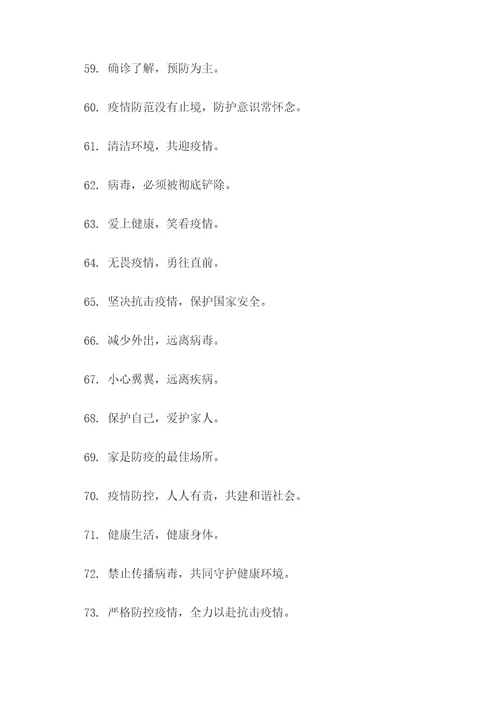 59. 确诊了解，预防为主。

60. 疫情防范没有止境，防护意识常怀念。

61. 清洁环境，共迎疫情。

62. 病毒，必须被彻底铲除。

63. 爱上健康，笑看疫情。

64. 无畏疫情，勇往直前。

65. 坚决抗击疫情，保护国家安全。

66. 减少外出，远离病毒。

67. 小心翼翼，远离疾病。

68. 保护自己，爱护家人。

69. 家是防疫的最佳场所。

70. 疫情防控，人人有责，共建和谐社会。

71. 健康生活，健康身体。

72. 禁止传播病毒，共同守护健康环境。

73. 严格防控疫情，全力以赴抗击疫情。